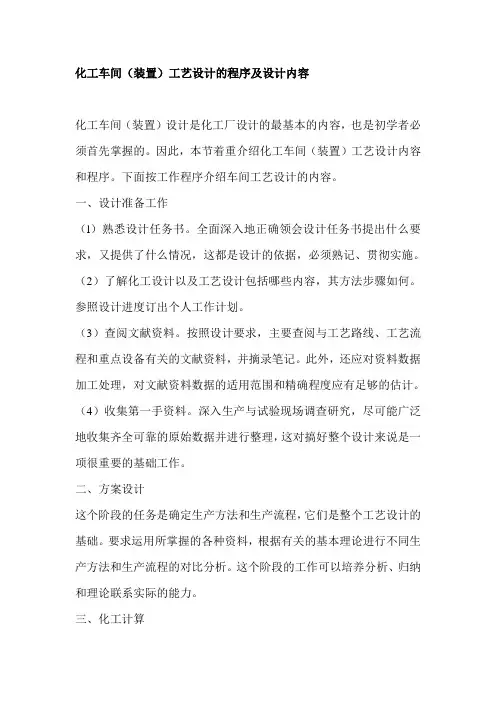 化工车间（装置）工艺设计的程序及设计内容

化工车间（装置）设计是化工厂设计的最基本的内容，也是初学者必须首先掌握的。因此，本节着重介绍化工车间（装置）工艺设计内容和程序。下面按工作程序介绍车间工艺设计的内容。

一、设计准备工作

（1）熟悉设计任务书。全面深入地正确领会设计任务书提出什么要求，又提供了什么情况，这都是设计的依据，必须熟记、贯彻实施。

（2）了解化工设计以及工艺设计包括哪些内容，其方法步骤如何。参照设计进度订出个人工作计划。

（3）查阅文献资料。按照设计要求，主要查阅与工艺路线、工艺流程和重点设备有关的文献资料，并摘录笔记。此外，还应对资料数据加工处理，对文献资料数据的适用范围和精确程度应有足够的估计。

（4）收集第一手资料。深入生产与试验现场调查研究，尽可能广泛地收集齐全可靠的原始数据并进行整理，这对搞好整个设计来说是一项很重要的基础工作。

二、方案设计

这个阶段的任务是确定生产方法和生产流程，它们是整个工艺设计的基础。要求运用所掌握的各种资料，根据有关的基本理论进行不同生产方法和生产流程的对比分析。这个阶段的工作可以培养分析、归纳和理论联系实际的能力。

三、化工计算